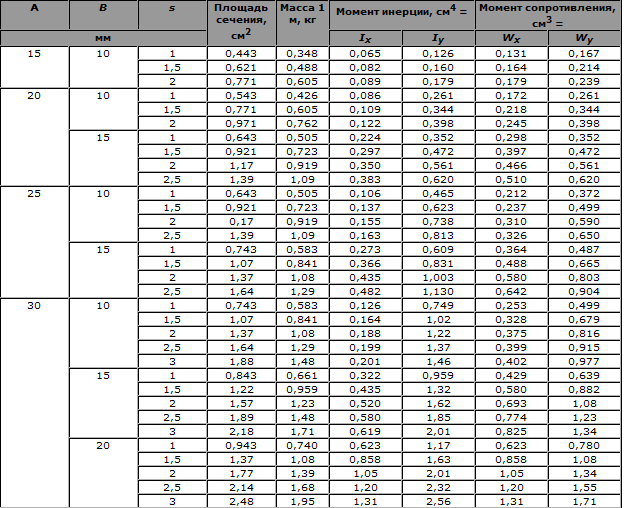 | A | B | s | Площадь сечения, см$^2$ | Масса 1 м, кг | Момент инерции, см$^4$ = | | Момент сопротивления, см$^3$ = | |
|---|---|---|---|---|---|---|---|---|
| мм | | | | | $I_x$ | $I_y$ | $W_x$ | $W_y$ |
| 15 | 10 | 1 | 0,443 | 0,348 | 0,065 | 0,126 | 0,131 | 0,167 |
| | | 1,5 | 0,621 | 0,488 | 0,082 | 0,160 | 0,164 | 0,214 |
| | | 2 | 0,771 | 0,605 | 0,089 | 0,179 | 0,179 | 0,239 |
| 20 | 10 | 1 | 0,543 | 0,426 | 0,086 | 0,261 | 0,172 | 0,261 |
| | | 1,5 | 0,771 | 0,605 | 0,109 | 0,344 | 0,218 | 0,344 |
| | | 2 | 0,971 | 0,762 | 0,122 | 0,398 | 0,245 | 0,398 |
| | 15 | 1 | 0,643 | 0,505 | 0,224 | 0,352 | 0,298 | 0,352 |
| | | 1,5 | 0,921 | 0,723 | 0,297 | 0,472 | 0,397 | 0,472 |
| | | 2 | 1,17 | 0,919 | 0,350 | 0,561 | 0,466 | 0,561 |
| | | 2,5 | 1,39 | 1,09 | 0,383 | 0,620 | 0,510 | 0,620 |
| 25 | 10 | 1 | 0,643 | 0,505 | 0,106 | 0,465 | 0,212 | 0,372 |
| | | 1,5 | 0,921 | 0,723 | 0,137 | 0,623 | 0,237 | 0,499 |
| | | 2 | 0,17 | 0,919 | 0,155 | 0,738 | 0,310 | 0,590 |
| | | 2,5 | 1,39 | 1,09 | 0,163 | 0,813 | 0,326 | 0,650 |
| | 15 | 1 | 0,743 | 0,583 | 0,273 | 0,609 | 0,364 | 0,487 |
| | | 1,5 | 1,07 | 0,841 | 0,366 | 0,831 | 0,488 | 0,665 |
| | | 2 | 1,37 | 1,08 | 0,435 | 1,003 | 0,580 | 0,803 |
| | | 2,5 | 1,64 | 1,29 | 0,482 | 1,130 | 0,642 | 0,904 |
| 30 | 10 | 1 | 0,743 | 0,583 | 0,126 | 0,749 | 0,253 | 0,499 |
| | | 1,5 | 1,07 | 0,841 | 0,164 | 1,02 | 0,328 | 0,679 |
| | | 2 | 1,37 | 1,08 | 0,188 | 1,22 | 0,375 | 0,816 |
| | | 2,5 | 1,64 | 1,29 | 0,199 | 1,37 | 0,399 | 0,915 |
| | | 3 | 1,88 | 1,48 | 0,201 | 1,46 | 0,402 | 0,977 |
| | 15 | 1 | 0,843 | 0,661 | 0,322 | 0,959 | 0,429 | 0,639 |
| | | 1,5 | 1,22 | 0,959 | 0,435 | 1,32 | 0,580 | 0,882 |
| | | 2 | 1,57 | 1,23 | 0,520 | 1,62 | 0,693 | 1,08 |
| | | 2,5 | 1,89 | 1,48 | 0,580 | 1,85 | 0,774 | 1,23 |
| | | 3 | 2,18 | 1,71 | 0,619 | 2,01 | 0,825 | 1,34 |
| | 20 | 1 | 0,943 | 0,740 | 0,623 | 1,17 | 0,623 | 0,780 |
| | | 1,5 | 1,37 | 1,08 | 0,858 | 1,63 | 0,858 | 1,08 |
| | | 2 | 1,77 | 1,39 | 1,05 | 2,01 | 1,05 | 1,34 |
| | | 2,5 | 2,14 | 1,68 | 1,20 | 2,32 | 1,20 | 1,55 |
| | | 3 | 2,48 | 1,95 | 1,31 | 2,56 | 1,31 | 1,71 |